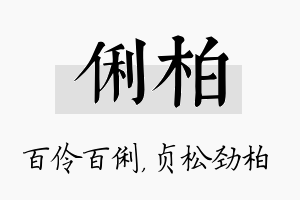 俐柏

百伶百俐，贞松劲柏